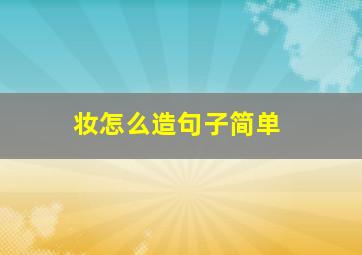 妆怎么造句子简单